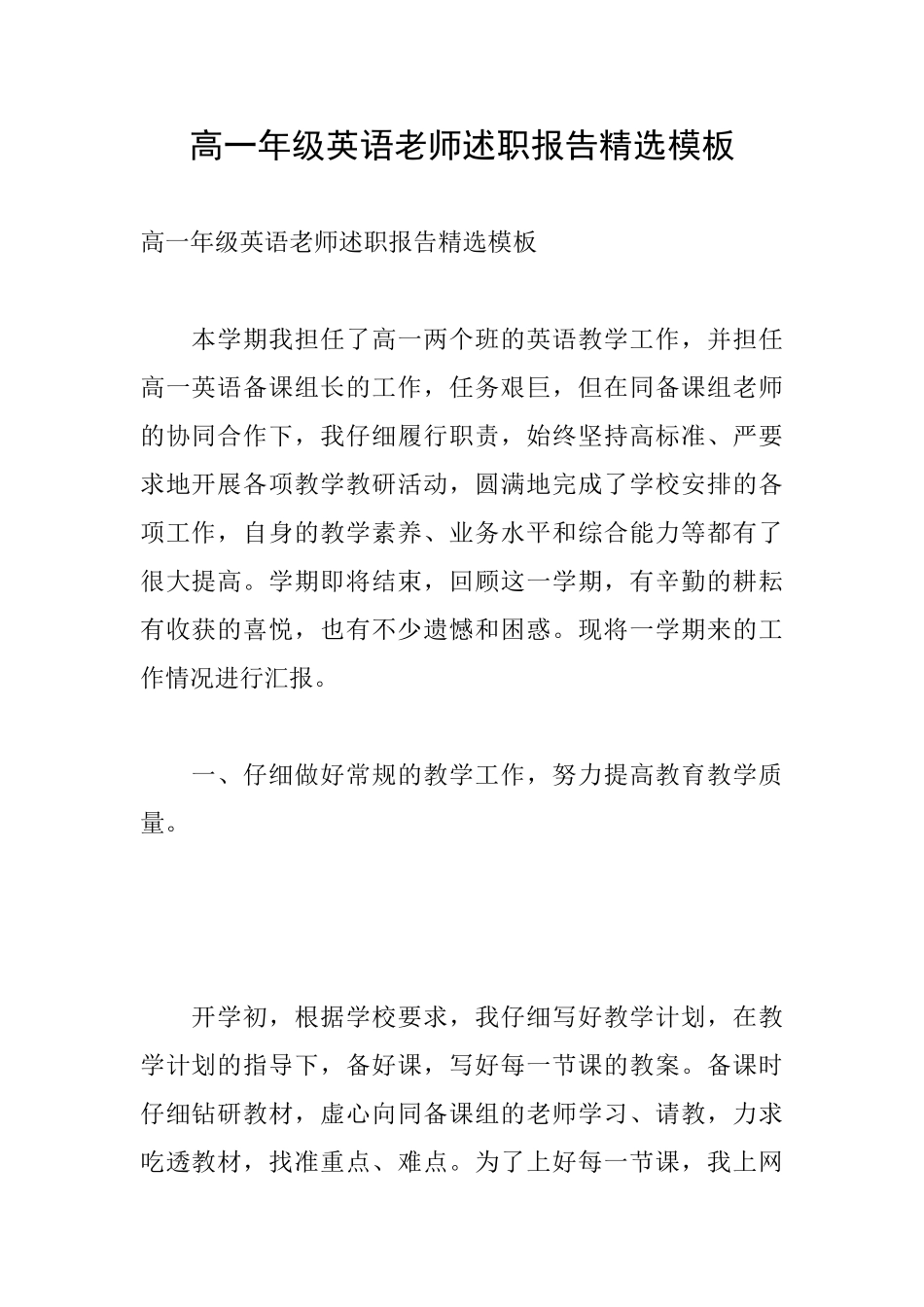 高一年级英语老师述职报告精选模板

高一年级英语老师述职报告精选模板

本学期我担任了高一两个班的英语教学工作，并担任高一英语备课组长的工作，任务艰巨，但在同备课组老师的协同合作下，我仔细履行职责，始终坚持高标准、严要求地开展各项教学教研活动，圆满地完成了学校安排的各项工作，自身的教学素养、业务水平和综合能力等都有了很大提高。学期即将结束，回顾这一学期，有辛勤的耕耘有收获的喜悦，也有不少遗憾和困惑。现将一学期来的工作情况进行汇报。

一、仔细做好常规的教学工作，努力提高教育教学质量。

开学初，根据学校要求，我仔细写好教学计划，在教学计划的指导下，备好课，写好每一节课的教案。备课时仔细钻研教材，虚心向同备课组的老师学习、请教，力求吃透教材，找准重点、难点。为了上好每一节课，我上网